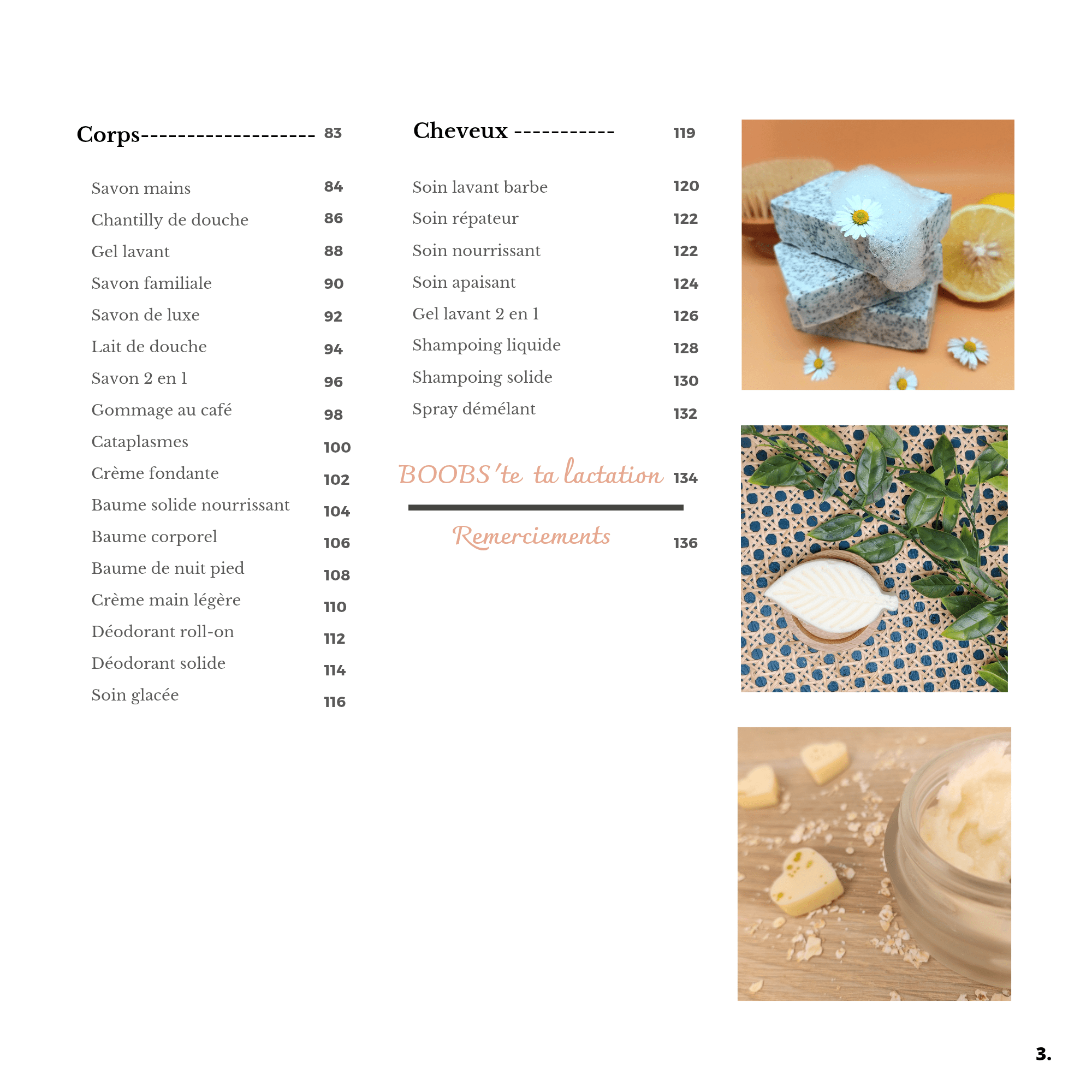 Corps------------------- 83

Savon mains 84
Chantilly de douche 86
Gel lavant 88
Savon familiale 90
Savon de luxe 92
Lait de douche 94
Savon 2 en 1 96
Gommage au café 98
Cataplasmes 100
Crème fondante 102
Baume solide nourrissant 104
Baume corporel 106
Baume de nuit pied 108
Crème main légère 110
Déodorant roll-on 112
Déodorant solide 114
Soin glacée 116

Cheveux ----------- 119

Soin lavant barbe 120
Soin répateur 122
Soin nourrissant 122
Soin apaisant 124
Gel lavant 2 en 1 126
Shampoing liquide 128
Shampoing solide 130
Spray démélant 132

BOOBS'te ta lactation 134

Remerciements 136

3.